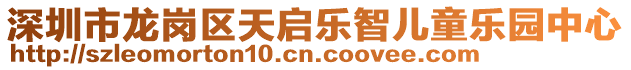 深圳市龙岗区天启乐智儿童乐园中心
http://szleomorton10.cn.coovee.com